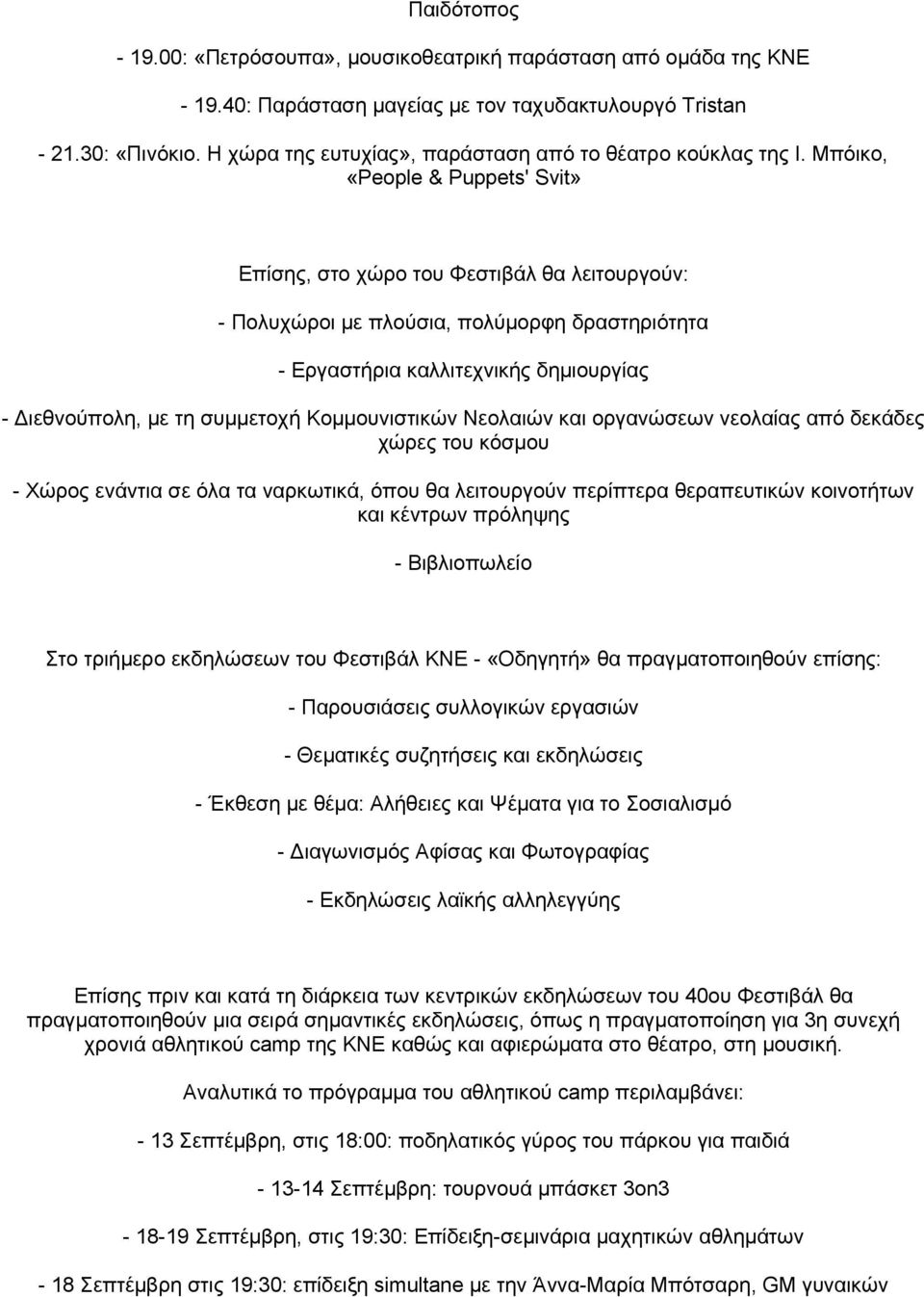 Παιδότοπος

- 19.00: «Πετρόσουπα», μουσικοθεατρική παράσταση από ομάδα της ΚΝΕ

- 19.40: Παράσταση μαγείας με τον ταχυδακτυλουργό Tristan

- 21.30: «Πινόκιο. Η χώρα της ευτυχίας», παράσταση από το θέατρο κούκλας της Ι. Μπόικο, «People & Puppets' Svit»

Επίσης, στο χώρο του Φεστιβάλ θα λειτουργούν:

- Πολυχώροι με πλούσια, πολύμορφη δραστηριότητα

- Εργαστήρια καλλιτεχνικής δημιουργίας

- Διεθνούπολη, με τη συμμετοχή Κομμουνιστικών Νεολαιών και οργανώσεων νεολαίας από δεκάδες χώρες του κόσμου

- Χώρος ενάντια σε όλα τα ναρκωτικά, όπου θα λειτουργούν περίπτερα θεραπευτικών κοινοτήτων και κέντρων πρόληψης

- Βιβλιοπωλείο

Στο τριήμερο εκδηλώσεων του Φεστιβάλ ΚΝΕ - «Οδηγητή» θα πραγματοποιηθούν επίσης:

- Παρουσιάσεις συλλογικών εργασιών

- Θεματικές συζητήσεις και εκδηλώσεις

- Έκθεση με θέμα: Αλήθειες και Ψέματα για το Σοσιαλισμό

- Διαγωνισμός Αφίσας και Φωτογραφίας

- Εκδηλώσεις λαϊκής αλληλεγγύης

Επίσης πριν και κατά τη διάρκεια των κεντρικών εκδηλώσεων του 40ου Φεστιβάλ θα πραγματοποιηθούν μια σειρά σημαντικές εκδηλώσεις, όπως η πραγματοποίηση για 3η συνεχή χρονιά αθλητικού camp της ΚΝΕ καθώς και αφιερώματα στο θέατρο, στη μουσική.

Αναλυτικά το πρόγραμμα του αθλητικού camp περιλαμβάνει:

- 13 Σεπτέμβρη, στις 18:00: ποδηλατικός γύρος του πάρκου για παιδιά

- 13-14 Σεπτέμβρη: τουρνουά μπάσκετ 3on3

- 18-19 Σεπτέμβρη, στις 19:30: Επίδειξη-σεμινάρια μαχητικών αθλημάτων

- 18 Σεπτέμβρη στις 19:30: επίδειξη simultane με την Άννα-Μαρία Μπότσαρη, GM γυναικών